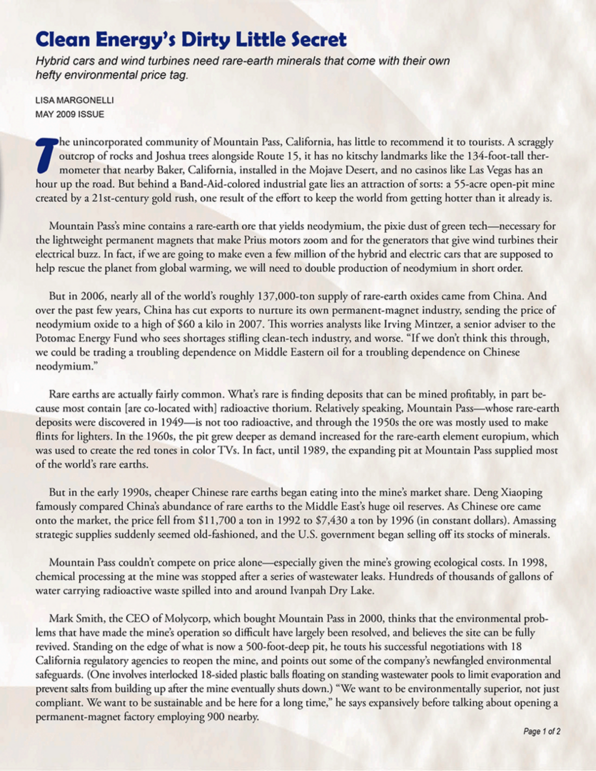 Clean Energy's Dirty Little Secret

Hybrid cars and wind turbines need rare-earth minerals that come with their own hefty environmental price tag.

LISA MARGONELLI
MAY 2009 ISSUE

The unincorporated community of Mountain Pass, California, has little to recommend it to tourists. A scraggly outcrop of rocks and Joshua trees alongside Route 15, it has no kitschy landmarks like the 134-foot-tall thermometer that nearby Baker, California, installed in the Mojave Desert, and no casinos like Las Vegas has an hour up the road. But behind a Band-Aid-colored industrial gate lies an attraction of sorts: a 55-acre open-pit mine created by a 21st-century gold rush, one result of the effort to keep the world from getting hotter than it already is.

Mountain Pass's mine contains a rare-earth ore that yields neodymium, the pixie dust of green tech—necessary for the lightweight permanent magnets that make Prius motors zoom and for the generators that give wind turbines their electrical buzz. In fact, if we are going to make even a few million of the hybrid and electric cars that are supposed to help rescue the planet from global warming, we will need to double production of neodymium in short order.

But in 2006, nearly all of the world's roughly 137,000-ton supply of rare-earth oxides came from China. And over the past few years, China has cut exports to nurture its own permanent-magnet industry, sending the price of neodymium oxide to a high of $60 a kilo in 2007. This worries analysts like Irving Mintzer, a senior adviser to the Potomac Energy Fund who sees shortages stifling clean-tech industry, and worse. "If we don't think this through, we could be trading a troubling dependence on Middle Eastern oil for a troubling dependence on Chinese neodymium."

Rare earths are actually fairly common. What's rare is finding deposits that can be mined profitably, in part because most contain [are co-located with] radioactive thorium. Relatively speaking, Mountain Pass—whose rare-earth deposits were discovered in 1949—is not too radioactive, and through the 1950s the ore was mostly used to make flints for lighters. In the 1960s, the pit grew deeper as demand increased for the rare-earth element europium, which was used to create the red tones in color TVs. In fact, until 1989, the expanding pit at Mountain Pass supplied most of the world's rare earths.

But in the early 1990s, cheaper Chinese rare earths began eating into the mine's market share. Deng Xiaoping famously compared China's abundance of rare earths to the Middle East's huge oil reserves. As Chinese ore came onto the market, the price fell from $11,700 a ton in 1992 to $7,430 a ton by 1996 (in constant dollars). Amassing strategic supplies suddenly seemed old-fashioned, and the U.S. government began selling off its stocks of minerals.

Mountain Pass couldn't compete on price alone—especially given the mine's growing ecological costs. In 1998, chemical processing at the mine was stopped after a series of wastewater leaks. Hundreds of thousands of gallons of water carrying radioactive waste spilled into and around Ivanpah Dry Lake.

Mark Smith, the CEO of Molycorp, which bought Mountain Pass in 2000, thinks that the environmental problems that have made the mine's operation so difficult have largely been resolved, and believes the site can be fully revived. Standing on the edge of what is now a 500-foot-deep pit, he touts his successful negotiations with 18 California regulatory agencies to reopen the mine, and points out some of the company's newfangled environmental safeguards. (One involves interlocked 18-sided plastic balls floating on standing wastewater pools to limit evaporation and prevent salts from building up after the mine eventually shuts down.) "We want to be environmentally superior, not just compliant. We want to be sustainable and be here for a long time," he says expansively before talking about opening a permanent-magnet factory employing 900 nearby.

Page 1 of 2